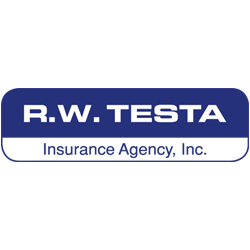 R.W. TESTA
Insurance Agency, Inc.